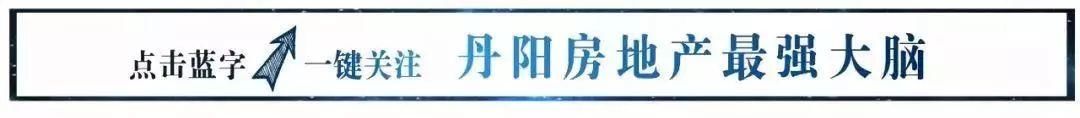 点击蓝字 一键关注 丹阳房地产最强大脑